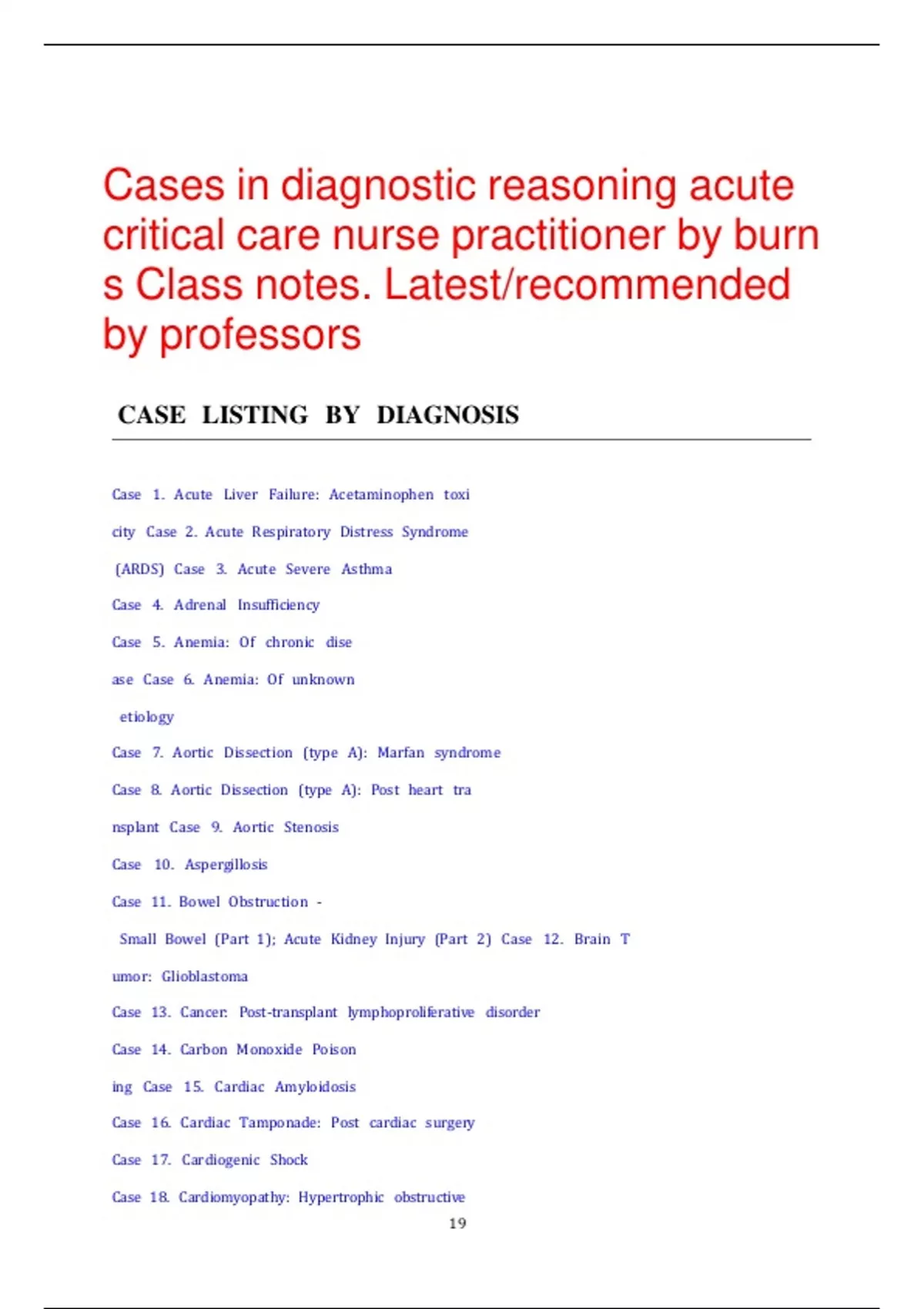 Cases in diagnostic reasoning acute critical care nurse practitioner by burn s Class notes. Latest/recommended by professors

CASE LISTING BY DIAGNOSIS

Case 1. Acute Liver Failure: Acetaminophen toxi

city Case 2. Acute Respiratory Distress Syndrome

(ARDS) Case 3. Acute Severe Asthma

Case 4. Adrenal Insufficiency

Case 5. Anemia: Of chronic dise

ase Case 6. Anemia: Of unknown

etiology

Case 7. Aortic Dissection (type A): Marfan syndrome

Case 8. Aortic Dissection (type A): Post heart tra

nsplant Case 9. Aortic Stenosis

Case 10. Aspergillosis

Case 11. Bowel Obstruction -

Small Bowel (Part 1); Acute Kidney Injury (Part 2) Case 12. Brain T

umor: Glioblastoma

Case 13. Cancer: Post-transplant lymphoproliferative disorder

Case 14. Carbon Monoxide Poison

ing Case 15. Cardiac Amyloidosis

Case 16. Cardiac Tamponade: Post cardiac surgery

Case 17. Cardiogenic Shock

Case 18. Cardiomyopathy: Hypertrophic obstructive

19